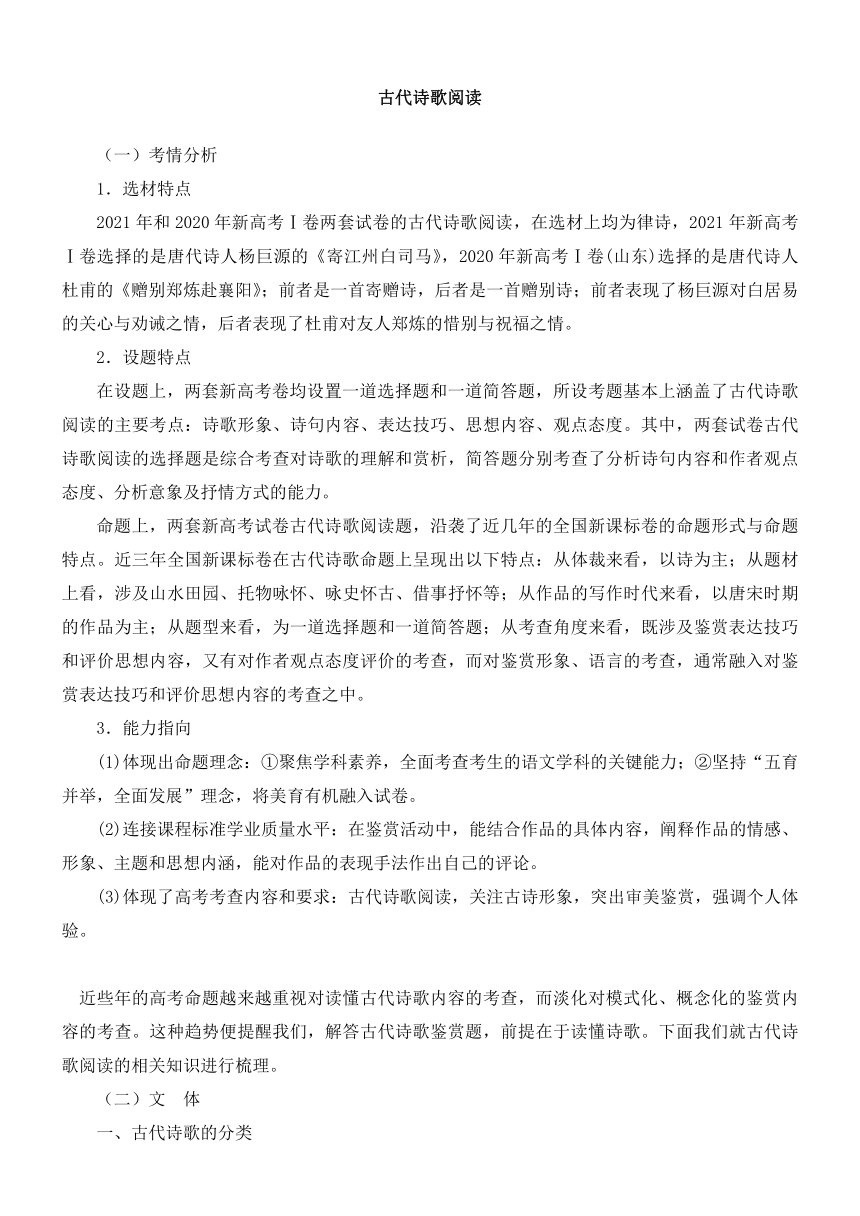 古代诗歌阅读

（一）考情分析

1．选材特点

2021 年和 2020 年新高考Ⅰ卷两套试卷的古代诗歌阅读，在选材上均为律诗，2021 年新高考Ⅰ卷选择的是唐代诗人杨巨源的《寄江州白司马》，2020 年新高考Ⅰ卷(山东)选择的是唐代诗人杜甫的《赠别郑炼赴襄阳》；前者是一首寄赠诗，后者是一首赠别诗；前者表现了杨巨源对白居易的关心与劝诫之情，后者表现了杜甫对友人郑炼的惜别与祝福之情。

2．设题特点

在设题上，两套新高考卷均设置一道选择题和一道简答题，所设考题基本上涵盖了古代诗歌阅读的主要考点：诗歌形象、诗句内容、表达技巧、思想内容、观点态度。其中，两套试卷古代诗歌阅读的选择题是综合考查对诗歌的理解和赏析，简答题分别考查了分析诗句内容和作者观点态度、分析意象及抒情方式的能力。

命题上，两套新高考试卷古代诗歌阅读题，沿袭了近几年的全国新课标卷的命题形式与命题特点。近三年全国新课标卷在古代诗歌命题上呈现出以下特点：从体裁来看，以诗为主；从题材上看，涉及山水田园、托物咏怀、咏史怀古、借事抒怀等；从作品的写作时代来看，以唐宋时期的作品为主；从题型来看，为一道选择题和一道简答题；从考查角度来看，既涉及鉴赏表达技巧和评价思想内容，又有对作者观点态度评价的考查，而对鉴赏形象、语言的考查，通常融入对鉴赏表达技巧和评价思想内容的考查之中。

3．能力指向

(1)体现出命题理念：①聚焦学科素养，全面考查考生的语文学科的关键能力；②坚持“五育并举，全面发展”理念，将美育有机融入试卷。

(2)连接课程标准学业质量水平：在鉴赏活动中，能结合作品的具体内容，阐释作品的情感、形象、主题和思想内涵，能对作品的表现手法作出自己的评论。

(3)体现了高考考查内容和要求：古代诗歌阅读，关注古诗形象，突出审美鉴赏，强调个人体验。

近些年的高考命题越来越重视对读懂古代诗歌内容的考查，而淡化对模式化、概念化的鉴赏内容的考查。这种趋势便提醒我们，解答古代诗歌鉴赏题，前提在于读懂诗歌。下面我们就古代诗歌阅读的相关知识进行梳理。

（二）文　体

一、古代诗歌的分类